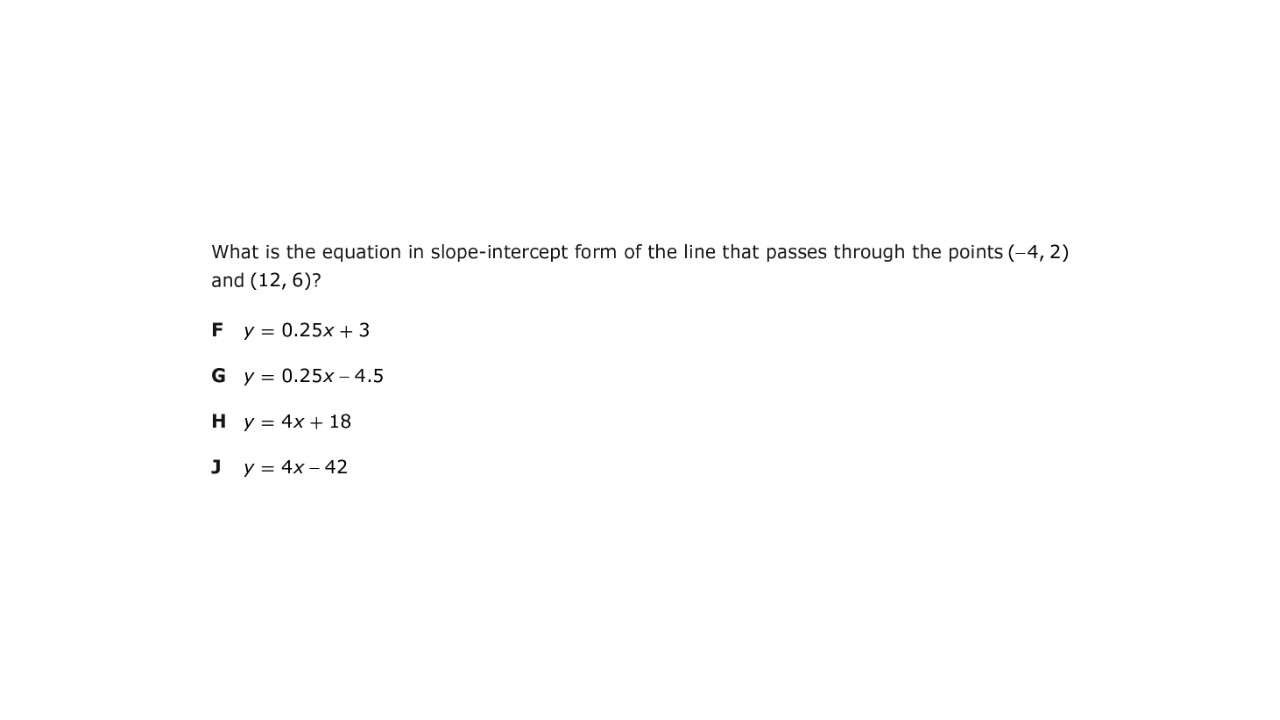 What is the equation in slope-intercept form of the line that passes through the points $(-4, 2)$ and $(12, 6)$?

F $y = 0.25x + 3$

G $y = 0.25x - 4.5$

H $y = 4x + 18$

J $y = 4x - 42$